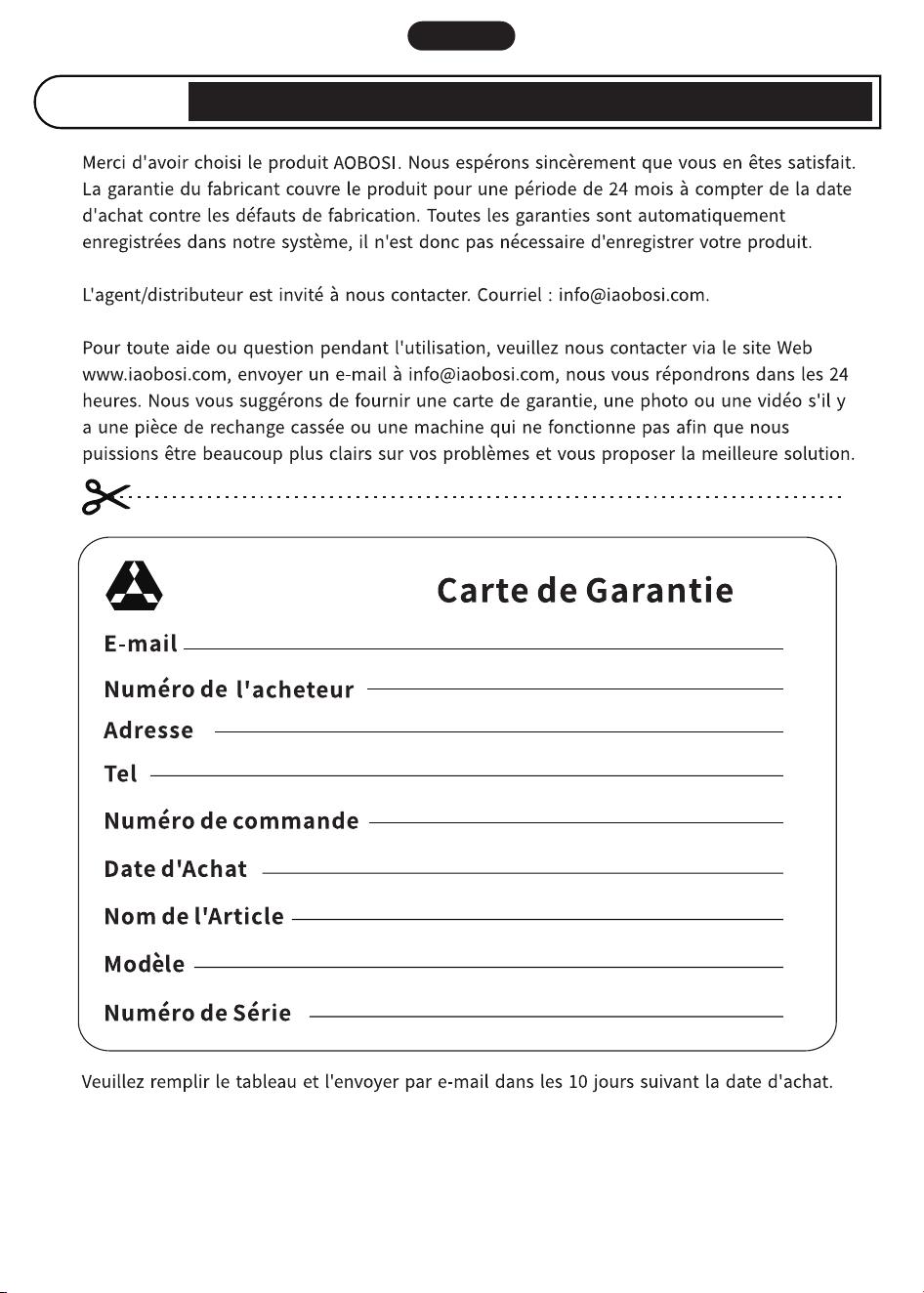 Merci d'avoir choisi le produit AOBOSI. Nous espérons sincèrement que vous en êtes satisfait. La garantie du fabricant couvre le produit pour une période de 24 mois à compter de la date d'achat contre les défauts de fabrication. Toutes les garanties sont automatiquement enregistrées dans notre système, il n'est donc pas nécessaire d'enregistrer votre produit.

L'agent/distributeur est invité à nous contacter. Courriel : info@iaobosi.com.

Pour toute aide ou question pendant l'utilisation, veuillez nous contacter via le site Web www.iaobosi.com, envoyer un e-mail à info@iaobosi.com, nous vous répondrons dans les 24 heures. Nous vous suggérons de fournir une carte de garantie, une photo ou une vidéo s'il y a une pièce de rechange cassée ou une machine qui ne fonctionne pas afin que nous puissions être beaucoup plus clairs sur vos problèmes et vous proposer la meilleure solution.

Carte de Garantie

E-mail ____

Numéro de l'acheteur ____

Adresse ____

Tel ____

Numéro de commande ____

Date d'Achat ____

Nom de l'Article ____

Modèle ____

Numéro de Série ____

Veuillez remplir le tableau et l'envoyer par e-mail dans les 10 jours suivant la date d'achat.